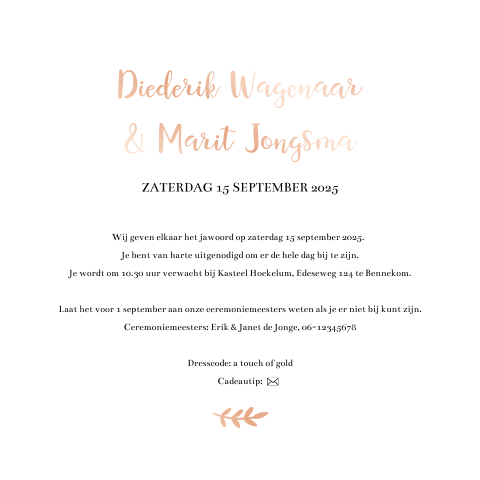 Diederik Wagenaar
& Marit Jongsma

ZATERDAG 15 SEPTEMBER 2025

Wij geven elkaar het jawoord op zaterdag 15 september 2025.
Je bent van harte uitgenodigd om er de hele dag bij te zijn.
Je wordt om 10.30 uur verwacht bij Kasteel Hoekelum, Edeseweg 124 te Bennekom.

Laat het voor 1 september aan onze ceremoniemeesters weten als je er niet bij kunt zijn.
Ceremoniemeesters: Erik & Janet de Jonge, 06-12345678

Dresscode: a touch of gold
Cadeautip: